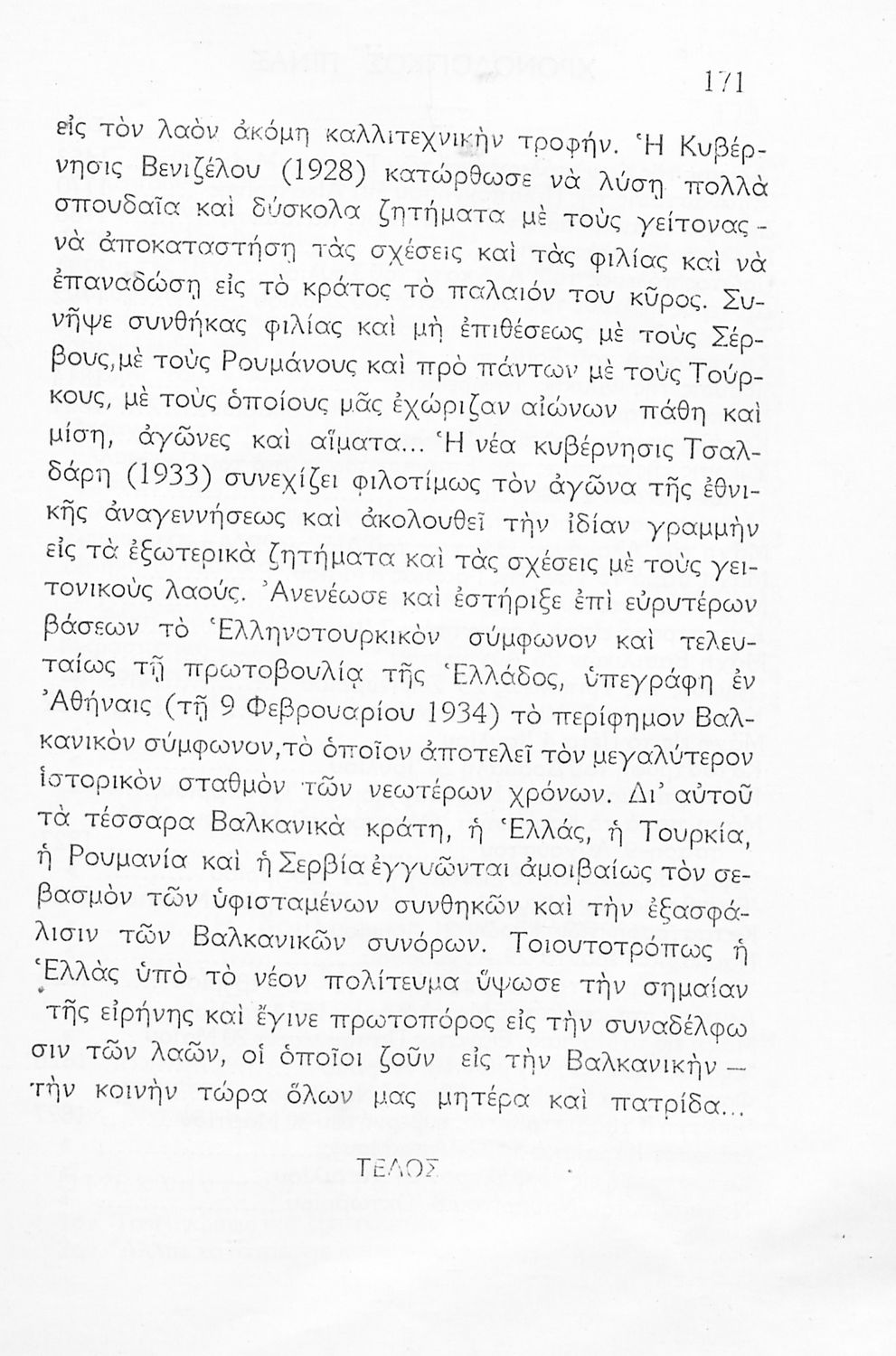 171

εἰς τὸν λαὸν ἀκόμη καλλιτεχνικὴν τροφήν. Ἡ Κυβέρνησις Βενιζέλου (1928) κατώρθωσε νὰ λύσῃ πολλὰ σπουδαῖα καὶ δύσκολα ζητήματα μὲ τοὺς γείτονας - νὰ ἀποκαταστήσῃ τὰς σχέσεις καὶ τὰς φιλίας καὶ νὰ ἐπαναδώσῃ εἰς τὸ κράτος τὸ παλαιόν του κῦρος. Συνῆψε συνθήκας φιλίας καὶ μὴ ἐπιθέσεως μὲ τοὺς Σέρβους, μὲ τοὺς Ρουμάνους καὶ πρὸ πάντων μὲ τοὺς Τούρκους, μὲ τοὺς ὁποίους μᾶς ἐχώριζαν αἰώνων πάθη καὶ μίση, ἀγῶνες καὶ αἵματα... Ἡ νέα κυβέρνησις Τσαλδάρη (1933) συνεχίζει φιλοτίμως τὸν ἀγῶνα τῆς ἐθνικῆς ἀναγεννήσεως καὶ ἀκολουθεῖ τὴν ἰδίαν γραμμὴν εἰς τὰ ἐξωτερικὰ ζητήματα καὶ τὰς σχέσεις μὲ τοὺς γειτονικοὺς λαούς. Ἀνενέωσε καὶ ἐστήριξε ἐπὶ εὐρυτέρων βάσεων τὸ Ἑλληνοτουρκικὸν σύμφωνον καὶ τελευταίως τῇ πρωτοβουλίᾳ τῆς Ἑλλάδος, ὑπεγράφη ἐν Ἀθήναις (τῇ 9 Φεβρουαρίου 1934) τὸ περίφημον Βαλκανικὸν σύμφωνον, τὸ ὁποῖον ἀποτελεῖ τὸν μεγαλύτερον ἱστορικὸν σταθμὸν τῶν νεωτέρων χρόνων. Δι' αὐτοῦ τὰ τέσσαρα Βαλκανικὰ κράτη, ἡ Ἑλλάς, ἡ Τουρκία, ἡ Ρουμανία καὶ ἡ Σερβία ἐγγυῶνται ἀμοιβαίως τὸν σεβασμὸν τῶν ὑφισταμένων συνθηκῶν καὶ τὴν ἐξασφάλισιν τῶν Βαλκανικῶν συνόρων. Τοιουτοτρόπως ἡ Ἑλλὰς ὑπὸ τὸ νέον πολίτευμα ὕψωσε τὴν σημαίαν τῆς εἰρήνης καὶ ἔγινε πρωτοπόρος εἰς τὴν συναδέλφωσιν τῶν λαῶν, οἱ ὁποῖοι ζοῦν εἰς τὴν Βαλκανικὴν — τὴν κοινὴν τώρα ὅλων μας μητέρα καὶ πατρίδα...

ΤΕΛΟΣ